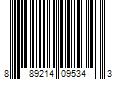 8 89214 09534 3